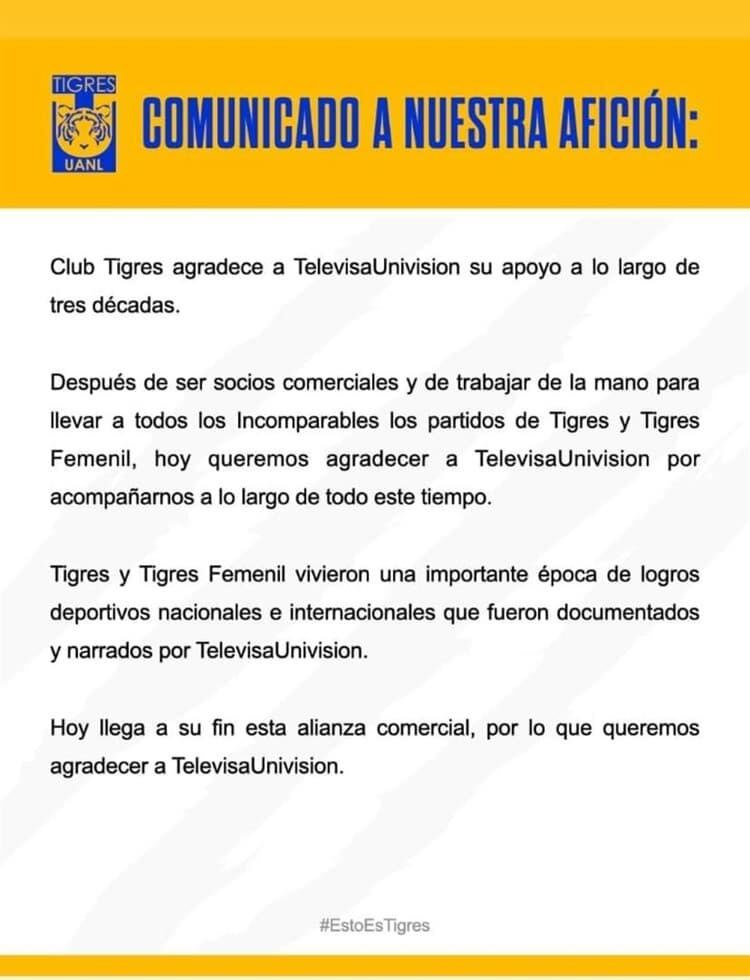 TIGRES
UANL

COMUNICADO A NUESTRA AFICIÓN:

Club Tigres agradece a TelevisaUnivision su apoyo a lo largo de tres décadas.

Después de ser socios comerciales y de trabajar de la mano para llevar a todos los Incomparables los partidos de Tigres y Tigres Femenil, hoy queremos agradecer a TelevisaUnivision por acompañarnos a lo largo de todo este tiempo.

Tigres y Tigres Femenil vivieron una importante época de logros deportivos nacionales e internacionales que fueron documentados y narrados por TelevisaUnivision.

Hoy llega a su fin esta alianza comercial, por lo que queremos agradecer a TelevisaUnivision.

#EstoEsTigres